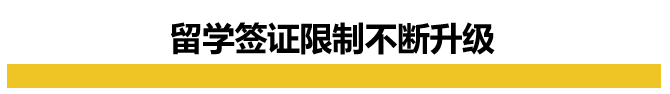 留学签证限制不断升级